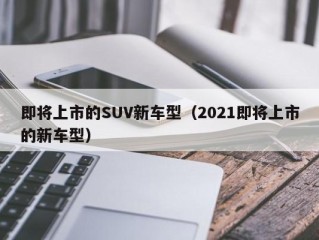 即将上市的SUV新车型（2021即将上市的新车型）